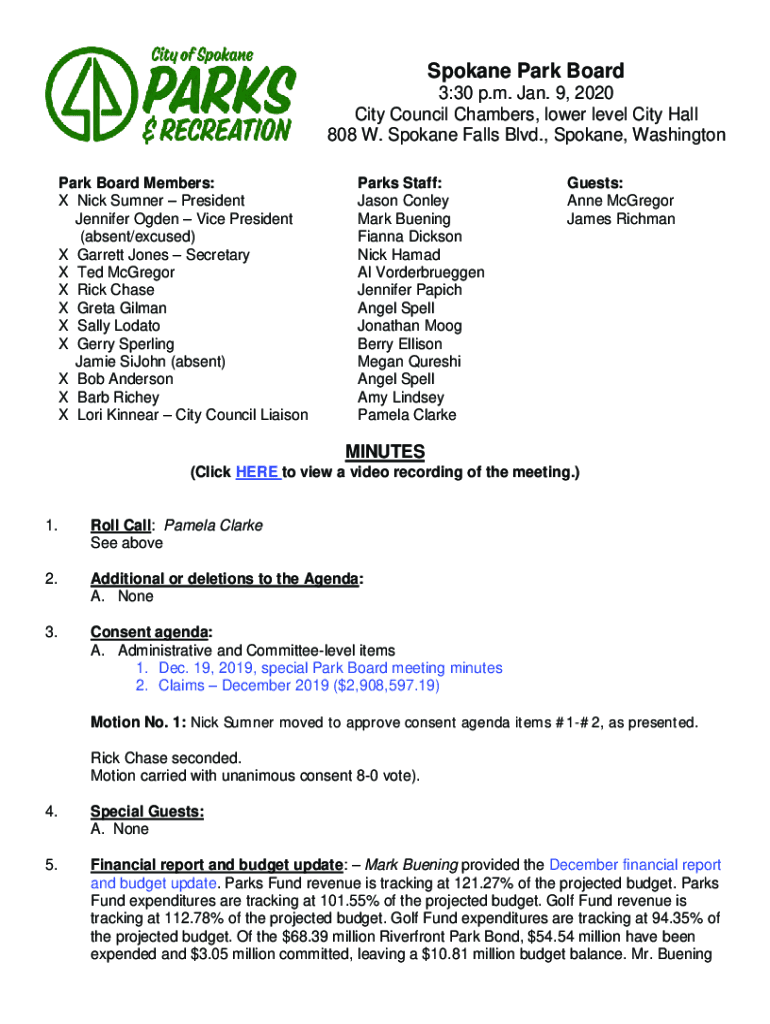 City of Spokane
PARKS
& RECREATION

Spokane Park Board
3:30 p.m. Jan. 9, 2020
City Council Chambers, lower level City Hall
808 W. Spokane Falls Blvd., Spokane, Washington

Park Board Members:
X Nick Sumner – President
Jennifer Ogden – Vice President (absent/excused)
X Garrett Jones – Secretary
X Ted McGregor
X Rick Chase
X Greta Gilman
X Sally Lodato
X Gerry Sperling
Jamie SiJohn (absent)
X Bob Anderson
X Barb Richey
X Lori Kinnear – City Council Liaison

Parks Staff:
Jason Conley
Mark Buening
Fianna Dickson
Nick Hamad
Al Vorderbrueggen
Jennifer Papich
Angel Spell
Jonathan Moog
Berry Ellison
Megan Qureshi
Angel Spell
Amy Lindsey
Pamela Clarke

Guests:
Anne McGregor
James Richman

MINUTES
(Click HERE to view a video recording of the meeting.)

1. Roll Call: Pamela Clarke
See above

2. Additional or deletions to the Agenda:
A. None

3. Consent agenda:
A. Administrative and Committee-level items
1. Dec. 19, 2019, special Park Board meeting minutes
2. Claims – December 2019 ($2,908,597.19)

Motion No. 1: Nick Sumner moved to approve consent agenda items #1-#2, as presented.

Rick Chase seconded.
Motion carried with unanimous consent 8-0 vote).

4. Special Guests:
A. None

5. Financial report and budget update: – Mark Buening provided the December financial report and budget update. Parks Fund revenue is tracking at 121.27% of the projected budget. Parks Fund expenditures are tracking at 101.55% of the projected budget. Golf Fund revenue is tracking at 112.78% of the projected budget. Golf Fund expenditures are tracking at 94.35% of the projected budget. Of the $68.39 million Riverfront Park Bond, $54.54 million have been expended and $3.05 million committed, leaving a $10.81 million budget balance. Mr. Buening